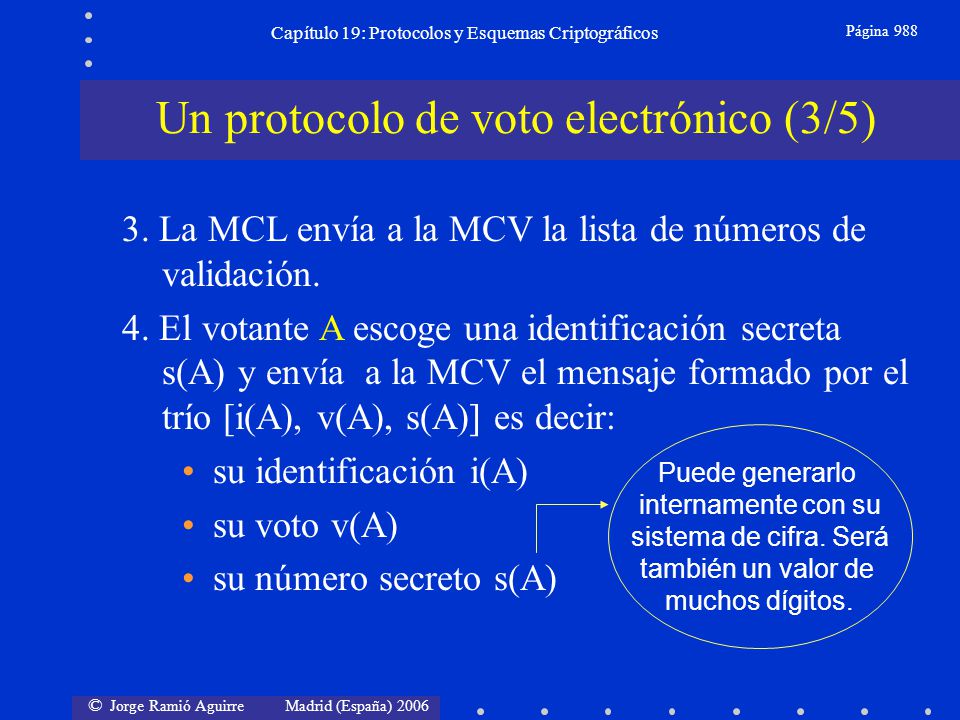 Capítulo 19: Protocolos y Esquemas Criptográficos

Página 988

Un protocolo de voto electrónico (3/5)

3. La MCL envía a la MCV la lista de números de validación.

4. El votante A escoge una identificación secreta s(A) y envía a la MCV el mensaje formado por el trío [i(A), v(A), s(A)] es decir:

• su identificación i(A)
• su voto v(A)
• su número secreto s(A)

Puede generarlo internamente con su sistema de cifra. Será también un valor de muchos dígitos.

© Jorge Ramió Aguirre Madrid (España) 2006